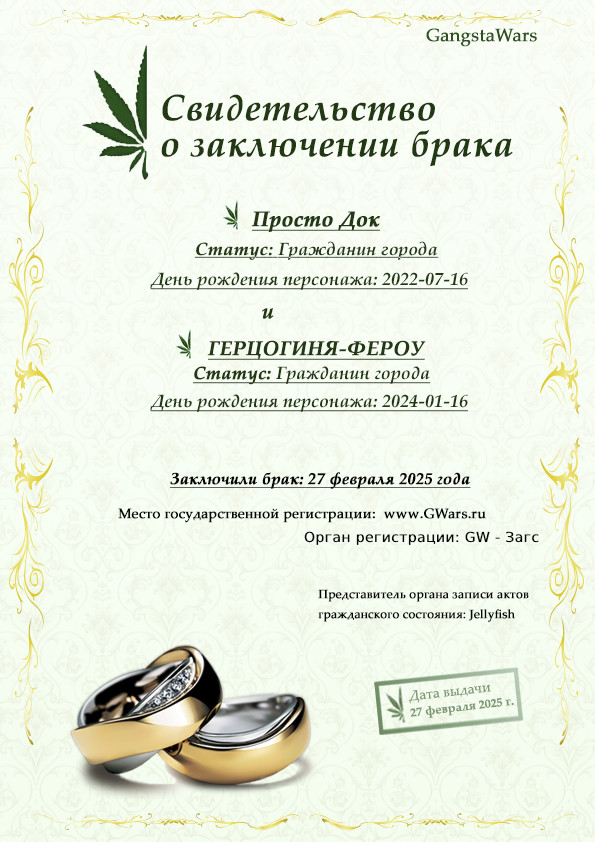 GangstaWars

Свидетельство
о заключении брака

Просто Док

Статус: Гражданин города

День рождения персонажа: 2022-07-16

и

ГЕРЦОГИНЯ-ФЕРОУ

Статус: Гражданин города

День рождения персонажа: 2024-01-16

Заключили брак: 27 февраля 2025 года

Место государственной регистрации: www.GWars.ru

Орган регистрации: GW - Загс

Представитель органа записи актов гражданского состояния: Jellyfish

Дата выдачи
27 февраля 2025 г.